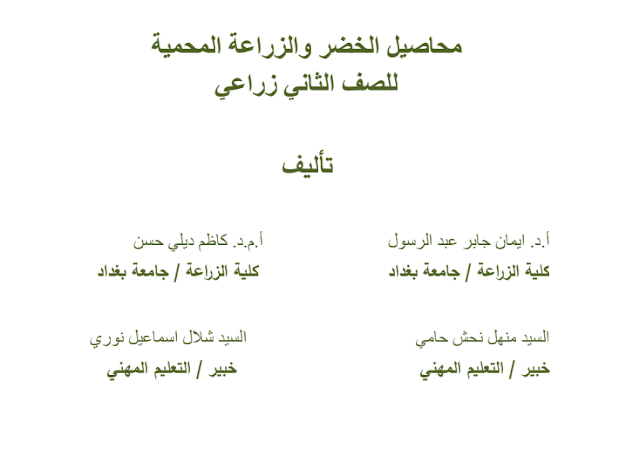 محاصيل الخضر والزراعة المحمية
للصف الثاني زراعي

تأليف

أ.د. ايمان جابر عبد الرسول
كلية الزراعة / جامعة بغداد

أ.م.د. كاظم ديلي حسن
كلية الزراعة / جامعة بغداد

السيد منهل نحش حامي
خبير / التعليم المهني

السيد شلال اسماعيل نوري
خبير / التعليم المهني